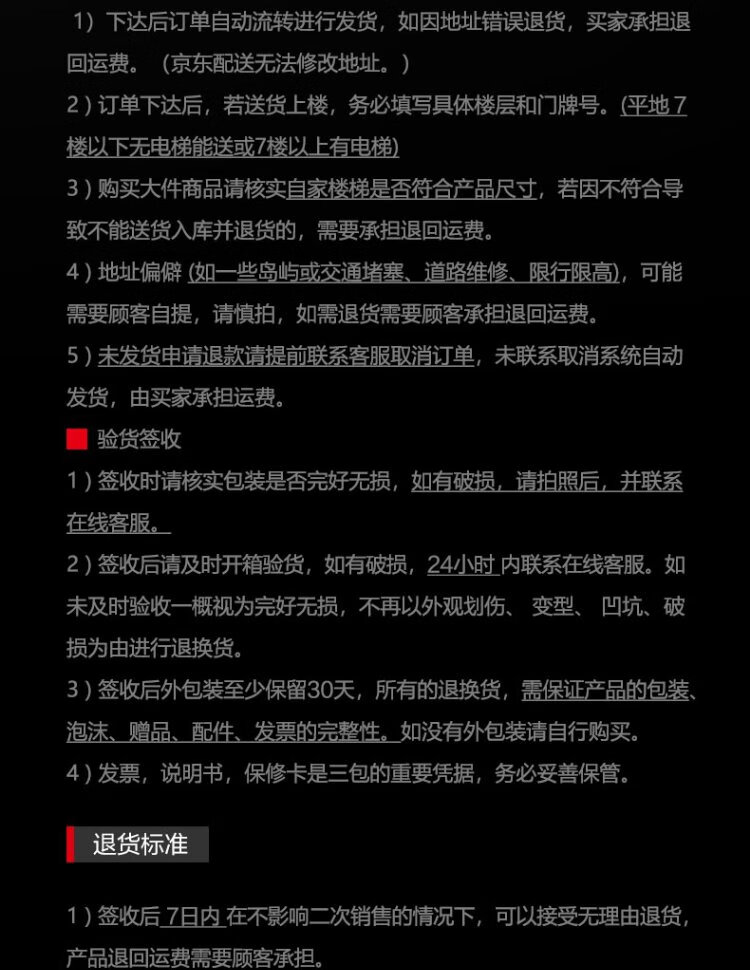 1）下达后订单自动流转进行发货，如因地址错误退货，买家承担退回运费。（京东配送无法修改地址。）

2）订单下达后，若送货上楼，务必填写具体楼层和门牌号。(平地7楼以下无电梯能送或7楼以上有电梯)

3）购买大件商品请核实自家楼梯是否符合产品尺寸，若因不符合导致不能送货入库并退货的，需要承担退回运费。

4）地址偏僻(如一些岛屿或交通堵塞、道路维修、限行限高)，可能需要顾客自提，请慎拍，如需退货需要顾客承担退回运费。

5）未发货申请退款请提前联系客服取消订单，未联系取消系统自动发货，由买家承担运费。

验货签收

1）签收时请核实包装是否完好无损，如有破损，请拍照后，并联系在线客服。

2）签收后请及时开箱验货，如有破损，24小时内联系在线客服。如未及时验收一概视为完好无损，不再以外观划伤、变型、凹坑、破损为由进行退换货。

3）签收后外包装至少保留30天，所有的退换货，需保证产品的包装、泡沫、赠品、配件、发票的完整性。如没有外包装请自行购买。

4）发票，说明书，保修卡是三包的重要凭据，务必妥善保管。

退货标准

1）签收后7日内在不影响二次销售的情况下，可以接受无理由退货，产品退回运费需要顾客承担。